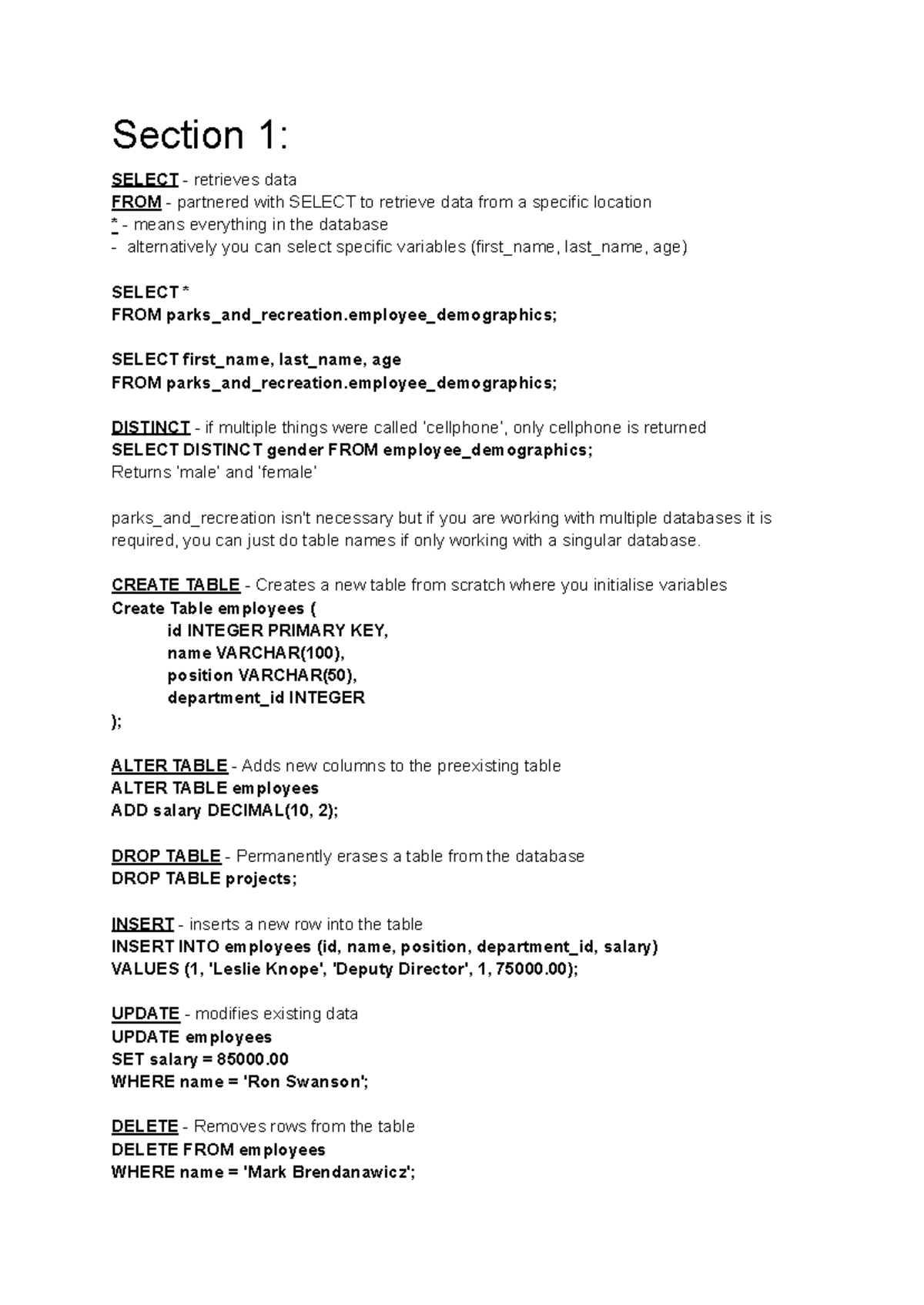 Section 1:

SELECT - retrieves data
FROM - partnered with SELECT to retrieve data from a specific location
* - means everything in the database
- alternatively you can select specific variables (first_name, last_name, age)

SELECT *
FROM parks_and_recreation.employee_demographics;

SELECT first_name, last_name, age
FROM parks_and_recreation.employee_demographics;

DISTINCT - if multiple things were called 'cellphone', only cellphone is returned
SELECT DISTINCT gender FROM employee_demographics;
Returns 'male' and 'female'

parks_and_recreation isn't necessary but if you are working with multiple databases it is required, you can just do table names if only working with a singular database.

CREATE TABLE - Creates a new table from scratch where you initialise variables
Create Table employees (
id INTEGER PRIMARY KEY,
name VARCHAR(100),
position VARCHAR(50),
department_id INTEGER
);

ALTER TABLE - Adds new columns to the preexisting table
ALTER TABLE employees
ADD salary DECIMAL(10, 2);

DROP TABLE - Permanently erases a table from the database
DROP TABLE projects;

INSERT - inserts a new row into the table
INSERT INTO employees (id, name, position, department_id, salary)
VALUES (1, 'Leslie Knope', 'Deputy Director', 1, 75000.00);

UPDATE - modifies existing data
UPDATE employees
SET salary = 85000.00
WHERE name = 'Ron Swanson';

DELETE - Removes rows from the table
DELETE FROM employees
WHERE name = 'Mark Brendanawicz';